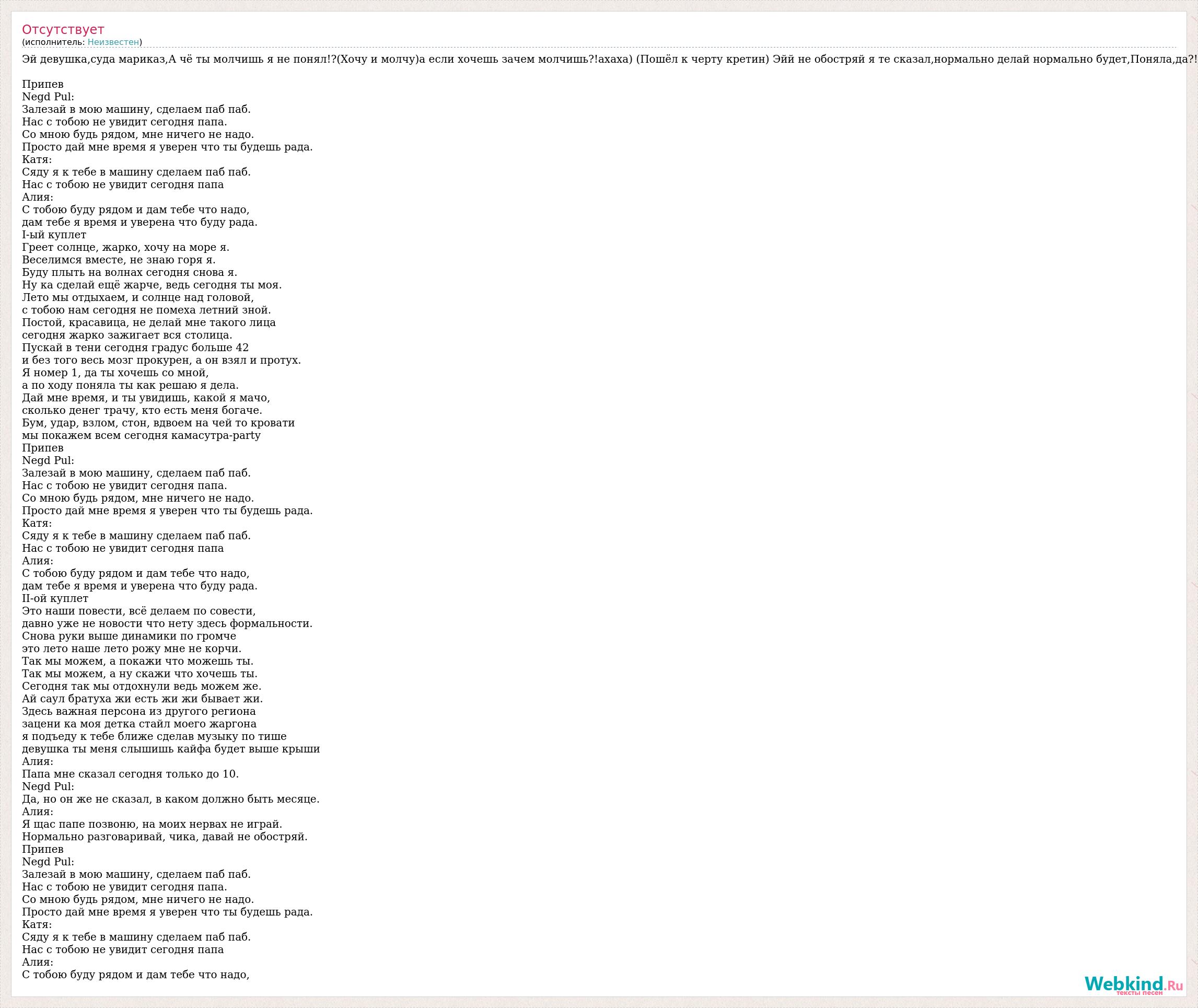 Отсутствует
(исполнитель: Неизвестен)

Эй девушка,суда мариказ,А чё ты молчишь я не понял!?(Хочу и молчу)а если хочешь зачем молчишь?!ахаха) (Пошёл к черту кретин) Эйй не обостряй я те сказал,нормально делай нормально будет,Поняла,да?!

Припев
Negd Pul:
Залезай в мою машину, сделаем паб паб.
Нас с тобою не увидит сегодня папа.
Со мною будь рядом, мне ничего не надо.
Просто дай мне время я уверен что ты будешь рада.
Катя:
Сяду я к тебе в машину сделаем паб паб.
Нас с тобою не увидит сегодня папа
Алия:
С тобою буду рядом и дам тебе что надо,
дам тебе я время и уверена что буду рада.
I-ый куплет
Греет солнце, жарко, хочу на море я.
Веселимся вместе, не знаю горя я.
Буду плыть на волнах сегодня снова я.
Ну ка сделай ещё жарче, ведь сегодня ты моя.
Лето мы отдыхаем, и солнце над головой,
с тобою нам сегодня не помеха летний зной.
Постой, красавица, не делай мне такого лица
сегодня жарко зажигает вся столица.
Пускай в тени сегодня градус больше 42
и без того весь мозг прокурен, а он взял и протух.
Я номер 1, да ты хочешь со мной,
а по ходу поняла ты как решаю я дела.
Дай мне время, и ты увидишь, какой я мачо,
сколько денег трачу, кто есть меня богаче.
Бум, удар, взлом, стон, вдвоем на чей то кровати
мы покажем всем сегодня камасутра-party
Припев
Negd Pul:
Залезай в мою машину, сделаем паб паб.
Нас с тобою не увидит сегодня папа.
Со мною будь рядом, мне ничего не надо.
Просто дай мне время я уверен что ты будешь рада.
Катя:
Сяду я к тебе в машину сделаем паб паб.
Нас с тобою не увидит сегодня папа
Алия:
С тобою буду рядом и дам тебе что надо,
дам тебе я время и уверена что буду рада.
II-ой куплет
Это наши повести, всё делаем по совести,
давно уже не новости что нету здесь формальности.
Снова руки выше динамики по громче
это лето наше лето рожу мне не корчи.
Так мы можем, а покажи что можешь ты.
Так мы можем, а ну скажи что хочешь ты.
Сегодня так мы отдохнули ведь можем же.
Ай саул братуха жи есть жи жи бывает жи.
Здесь важная персона из другого региона
зацени ка моя детка стайл моего жаргона
я подъеду к тебе ближе сделав музыку по тише
девушка ты меня слышишь кайфа будет выше крыши
Алия:
Папа мне сказал сегодня только до 10.
Negd Pul:
Да, но он же не сказал, в каком должно быть месяце.
Алия:
Я щас папе позвоню, на моих нервах не играй.
Нормально разговаривай, чика, давай не обостряй.
Припев
Negd Pul:
Залезай в мою машину, сделаем паб паб.
Нас с тобою не увидит сегодня папа.
Со мною будь рядом, мне ничего не надо.
Просто дай мне время я уверен что ты будешь рада.
Катя:
Сяду я к тебе в машину сделаем паб паб.
Нас с тобою не увидит сегодня папа
Алия:
С тобою буду рядом и дам тебе что надо,

Webkind.Ru
тексты песен